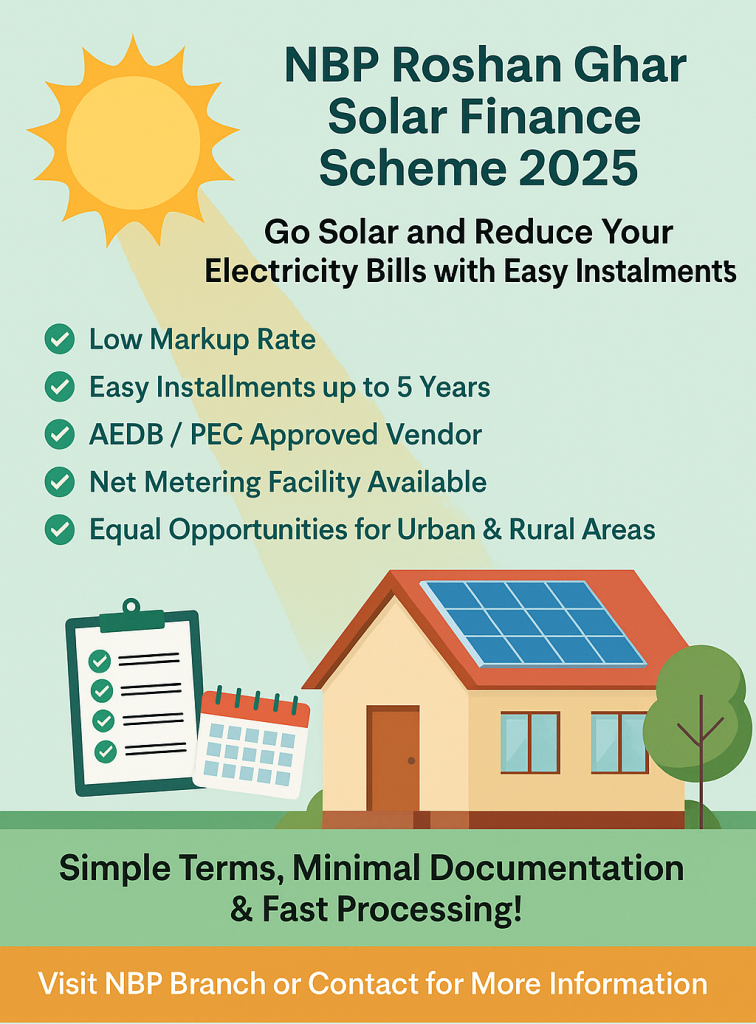 NBP Roshan Ghar Solar Finance Scheme 2025

Go Solar and Reduce Your Electricity Bills with Easy Instalments

Low Markup Rate
Easy Installments up to 5 Years
AEDB / PEC Approved Vendor
Net Metering Facility Available
Equal Opportunities for Urban & Rural Areas

Simple Terms, Minimal Documentation & Fast Processing!

Visit NBP Branch or Contact for More Information